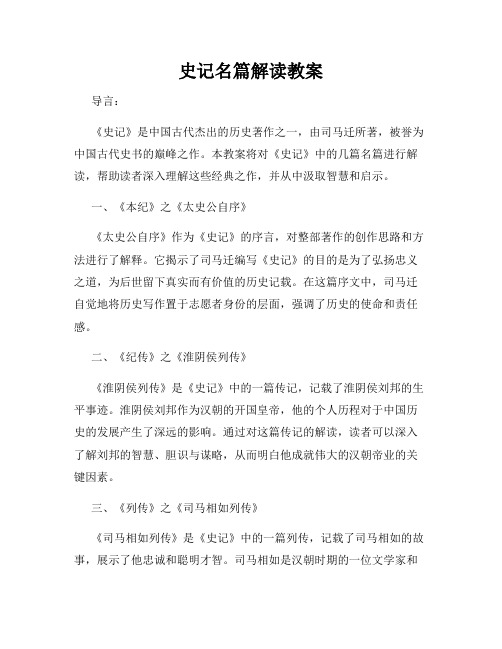 史记名篇解读教案

导言：

《史记》是中国古代杰出的历史著作之一，由司马迁所著，被誉为中国古代史书的巅峰之作。本教案将对《史记》中的几篇名篇进行解读，帮助读者深入理解这些经典之作，并从中汲取智慧和启示。

一、《本纪》之《太史公自序》

《太史公自序》作为《史记》的序言，对整部著作的创作思路和方法进行了解释。它揭示了司马迁编写《史记》的目的是为了弘扬忠义之道，为后世留下真实而有价值的历史记载。在这篇序文中，司马迁自觉地将历史写作置于志愿者身份的层面，强调了历史的使命和责任感。

二、《纪传》之《淮阴侯列传》

《淮阴侯列传》是《史记》中的一篇传记，记载了淮阴侯刘邦的生平事迹。淮阴侯刘邦作为汉朝的开国皇帝，他的个人历程对于中国历史的发展产生了深远的影响。通过对这篇传记的解读，读者可以深入了解刘邦的智慧、胆识与谋略，从而明白他成就伟大的汉朝帝业的关键因素。

三、《列传》之《司马相如列传》

《司马相如列传》是《史记》中的一篇列传，记载了司马相如的故事，展示了他忠诚和聪明才智。司马相如是汉朝时期的一位文学家和